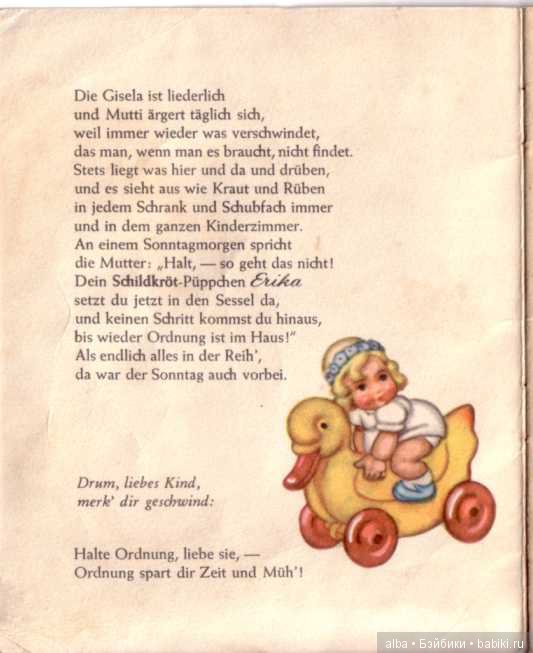 Die Gisela ist liederlich
und Mutti ärgert täglich sich,
weil immer wieder was verschwindet,
das man, wenn man es braucht, nicht findet.
Stets liegt was hier und da und drüben,
und es sieht aus wie Kraut und Rüben
in jedem Schrank und Schubfach immer
und in dem ganzen Kinderzimmer.
An einem Sonntagmorgen spricht
die Mutter: „Halt, — so geht das nicht!
Dein Schildkröt-Püppchen Erika
setzt du jetzt in den Sessel da,
und keinen Schritt kommst du hinaus,
bis wieder Ordnung ist im Haus!"
Als endlich alles in der Reih',
da war der Sonntag auch vorbei.

Drum, liebes Kind,
merk' dir geschwind:

Halte Ordnung, liebe sie, —
Ordnung spart dir Zeit und Müh'!

alba • Бэйбики • babiki.ru